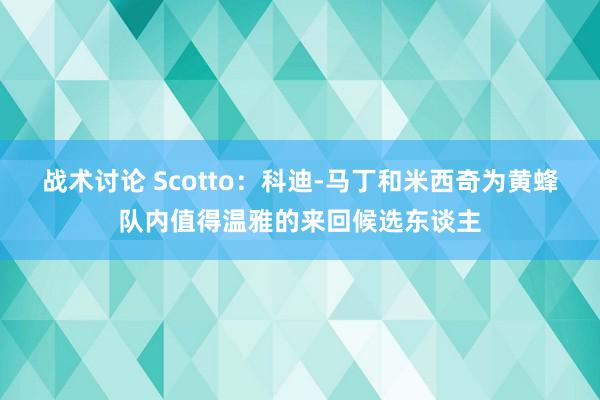 战术讨论 Scotto：科迪-马丁和米西奇为黄蜂队内值得温雅的来回候选东谈主